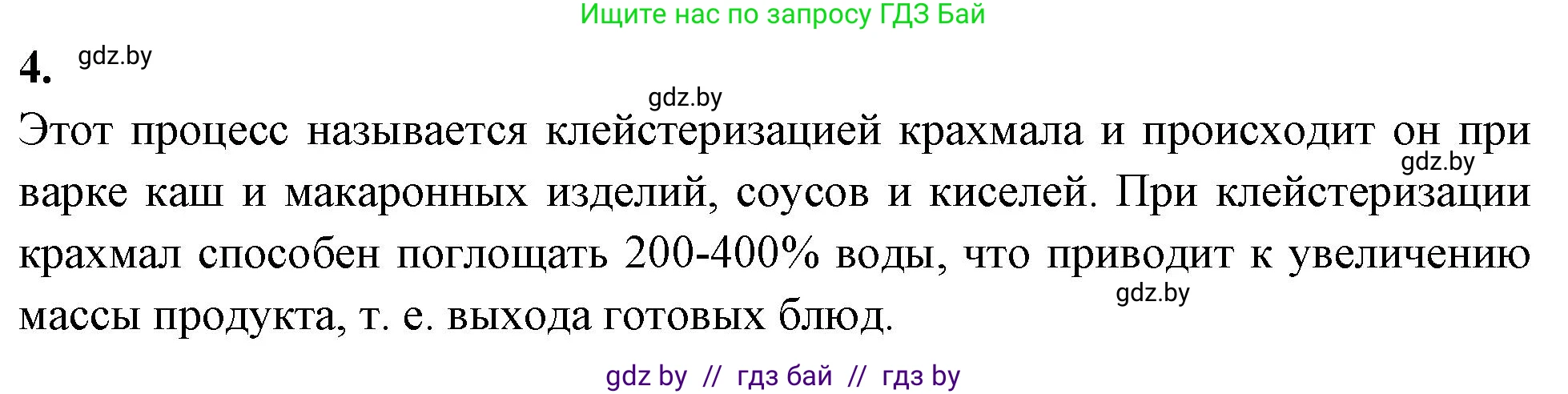 Ищите нас по запросу ГДЗ Бай

4. gdz.by

gdz.by

Этот процесс называется клейстеризацией крахмала и происходит он при варке каш и макаронных изделий, соусов и киселей. При клейстеризации крахмал способен поглощать 200-400% воды, что приводит к увеличению массы продукта, т. е. выхода готовых блюд.

gdz.by

gdz.by

gdz by // гдз бай // гдз by